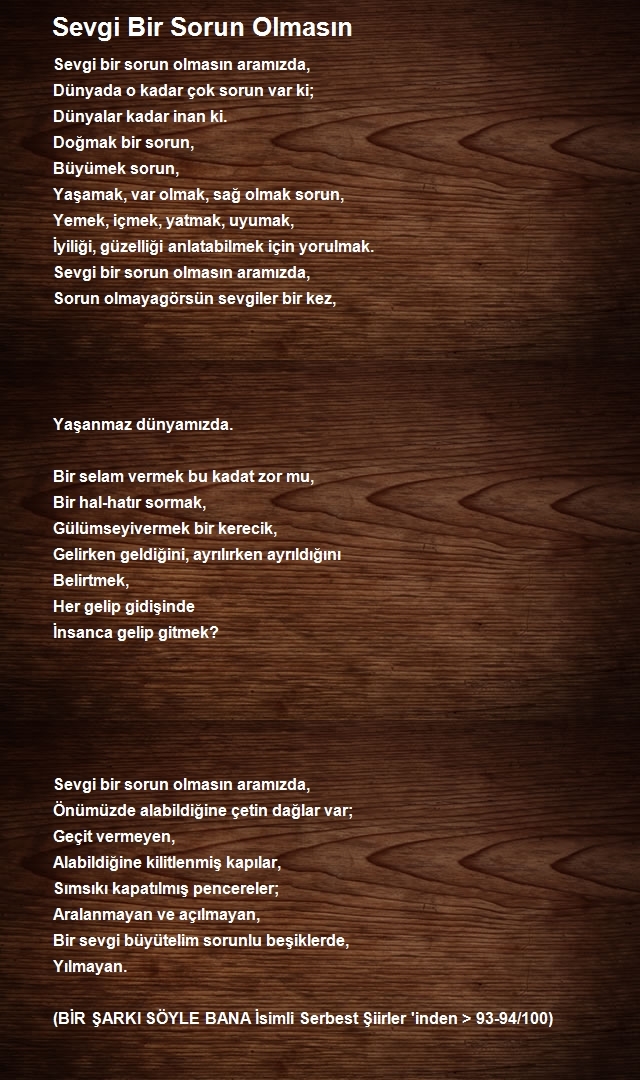 Sevgi Bir Sorun Olmasın

Sevgi bir sorun olmasın aramızda,
Dünyada o kadar çok sorun var ki;
Dünyalar kadar inan ki.
Doğmak bir sorun,
Büyümek sorun,
Yaşamak, var olmak, sağ olmak sorun,
Yemek, içmek, yatmak, uyumak,
İyiliği, güzelliği anlatabilmek için yorulmak.
Sevgi bir sorun olmasın aramızda,
Sorun olmayagörsün sevgiler bir kez,

Yaşanmaz dünyamızda.

Bir selam vermek bu kadat zor mu,
Bir hal-hatır sormak,
Gülümseyivermek bir kerecik,
Gelirken geldiğini, ayrılırken ayrıldığını
Belirtmek,
Her gelip gidişinde
İnsanca gelip gitmek?

Sevgi bir sorun olmasın aramızda,
Önümüzde alabildiğine çetin dağlar var;
Geçit vermeyen,
Alabildiğine kilitlenmiş kapılar,
Sımsıkı kapatılmış pencereler;
Aralanmayan ve açılmayan,
Bir sevgi büyütelim sorunlu beşiklerde,
Yılmayan.

(BİR ŞARKI SÖYLE BANA İsimli Serbest Şiirler 'inden > 93-94/100)